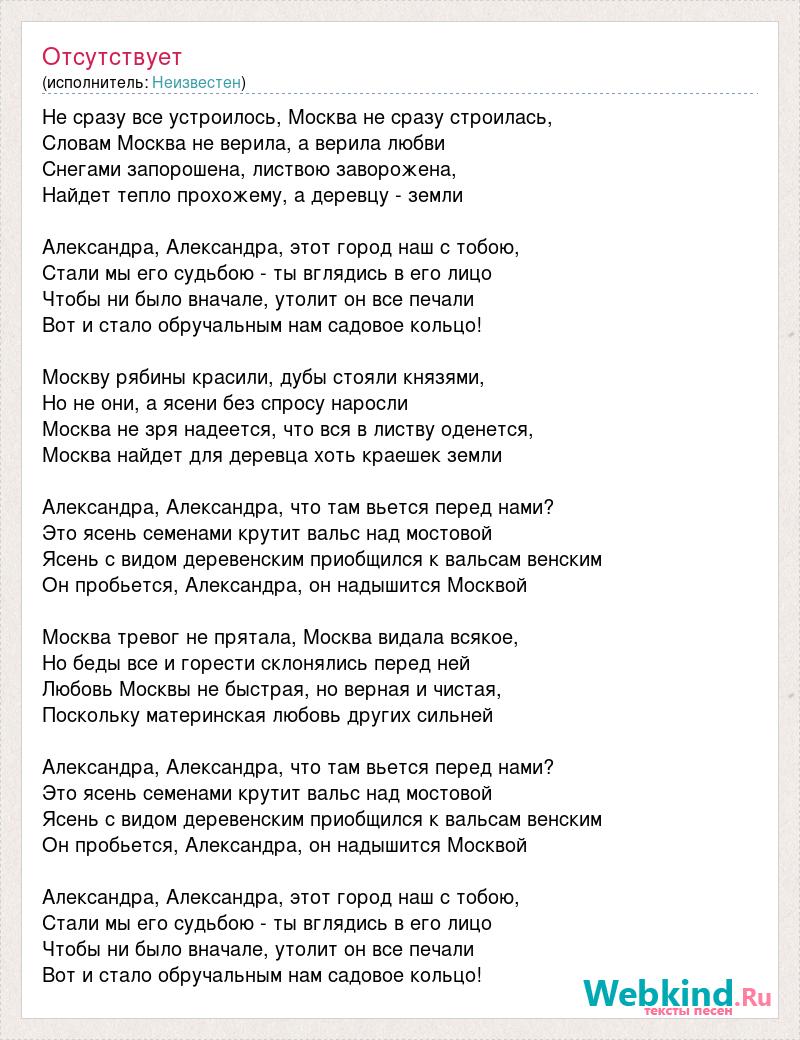 Отсутствует
(исполнитель: Неизвестен)

Не сразу все устроилось, Москва не сразу строилась,
Словам Москва не верила, а верила любви
Снегами запорошена, листвою заворожена,
Найдет тепло прохожему, а деревцу - земли

Александра, Александра, этот город наш с тобою,
Стали мы его судьбою - ты вглядись в его лицо
Чтобы ни было вначале, утолит он все печали
Вот и стало обручальным нам садовое кольцо!

Москву рябины красили, дубы стояли князями,
Но не они, а ясени без спросу наросли
Москва не зря надеется, что вся в листву оденется,
Москва найдет для деревца хоть краешек земли

Александра, Александра, что там вьется перед нами?
Это ясень семенами крутит вальс над мостовой
Ясень с видом деревенским приобщился к вальсам венским
Он пробьется, Александра, он надышится Москвой

Москва тревог не прятала, Москва видала всякое,
Но беды все и горести склонялись перед ней
Любовь Москвы не быстрая, но верная и чистая,
Поскольку материнская любовь других сильней

Александра, Александра, что там вьется перед нами?
Это ясень семенами крутит вальс над мостовой
Ясень с видом деревенским приобщился к вальсам венским
Он пробьется, Александра, он надышится Москвой

Александра, Александра, этот город наш с тобою,
Стали мы его судьбою - ты вглядись в его лицо
Чтобы ни было вначале, утолит он все печали
Вот и стало обручальным нам садовое кольцо!

Webkind.Ru
тексты песен